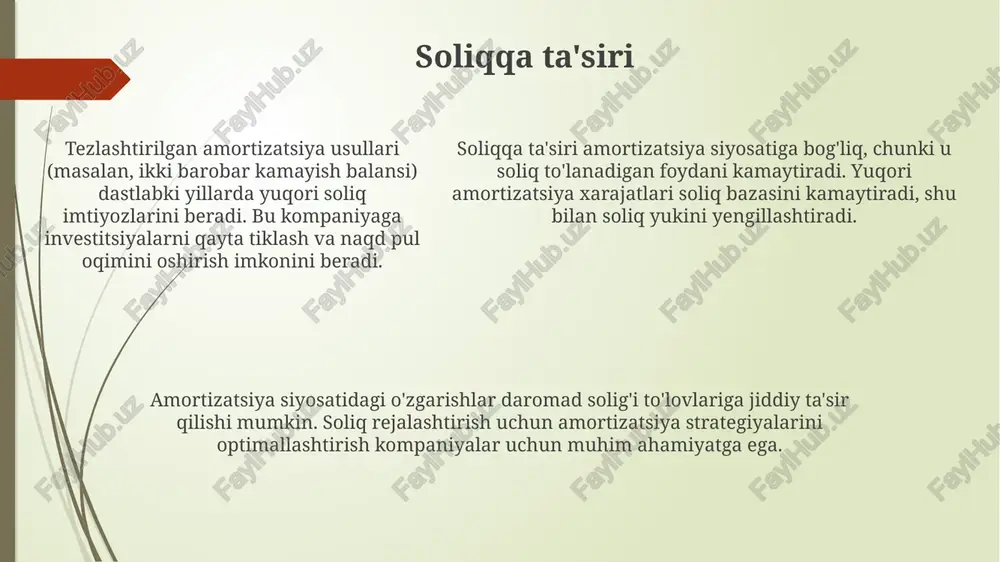 Soliqqa ta'siri

Tezlashtirilgan amortizatsiya usullari (masalan, ikki barobar kamayish balansi) dastlabki yillarda yuqori soliq imtiyozlarini beradi. Bu kompaniyaga investitsiyalarni qayta tiklash va naqd pul oqimini oshirish imkonini beradi.

Soliqqa ta'siri amortizatsiya siyosatiga bog'liq, chunki u soliq to'lanadigan foydani kamaytiradi. Yuqori amortizatsiya xarajatlari soliq bazasini kamaytiradi, shu bilan soliq yukini yengillashtiradi.

Amortizatsiya siyosatidagi o'zgarishlar daromad solig'i to'lovlariga jiddiy ta'sir qilishi mumkin. Soliq rejalashtirish uchun amortizatsiya strategiyalarini optimallashtirish kompaniyalar uchun muhim ahamiyatga ega.

FaylHub.uz